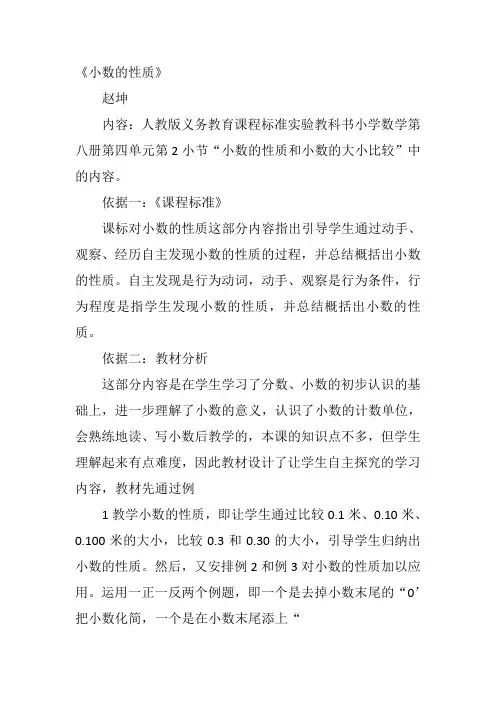 《小数的性质》

赵坤

内容：人教版义务教育课程标准实验教科书小学数学第八册第四单元第 2 小节“小数的性质和小数的大小比较”中的内容。

依据一：《课程标准》

课标对小数的性质这部分内容指出引导学生通过动手、观察、经历自主发现小数的性质的过程，并总结概括出小数的性质。自主发现是行为动词，动手、观察是行为条件，行为程度是指学生发现小数的性质，并总结概括出小数的性质。

依据二：教材分析

这部分内容是在学生学习了分数、小数的初步认识的基础上，进一步理解了小数的意义，认识了小数的计数单位，会熟练地读、写小数后教学的，本课的知识点不多，但学生理解起来有点难度，因此教材设计了让学生自主探究的学习内容，教材先通过例

1 教学小数的性质，即让学生通过比较 0.1 米、0.10 米、0.100 米的大小，比较 0.3 和 0.30 的大小，引导学生归纳出小数的性质。然后，又安排例 2 和例 3 对小数的性质加以应用。运用一正一反两个例题，即一个是去掉小数末尾的“0’把小数化简，一个是在小数末尾添上“